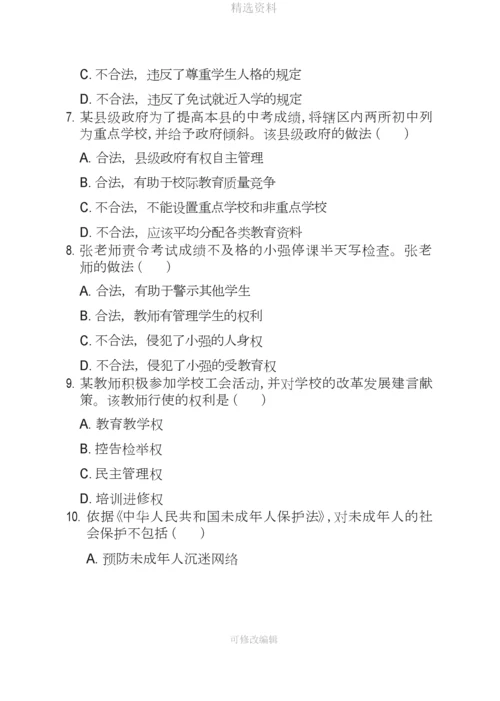 精选资料

C. 不合法，违反了尊重学生人格的规定

D. 不合法，违反了免试就近入学的规定

7. 某县级政府为了提高本县的中考成绩，将辖区内两所初中列为重点学校，并给予政府倾斜。该县级政府的做法（　　）

A. 合法，县级政府有权自主管理

B. 合法，有助于校际教育质量竞争

C. 不合法，不能设置重点学校和非重点学校

D. 不合法，应该平均分配各类教育资料

8. 张老师责令考试成绩不及格的小强停课半天写检查。张老师的做法（　　）

A. 合法，有助于警示其他学生

B. 合法，教师有管理学生的权利

C. 不合法，侵犯了小强的人身权

D. 不合法，侵犯了小强的受教育权

9. 某教师积极参加学校工会活动，并对学校的改革发展建言献策。该教师行使的权利是（　　）

A. 教育教学权

B. 控告检举权

C. 民主管理权

D. 培训进修权

10. 依据《中华人民共和国未成年人保护法》，对未成年人的社会保护不包括（　　）

A. 预防未成年人沉迷网络

可修改编辑